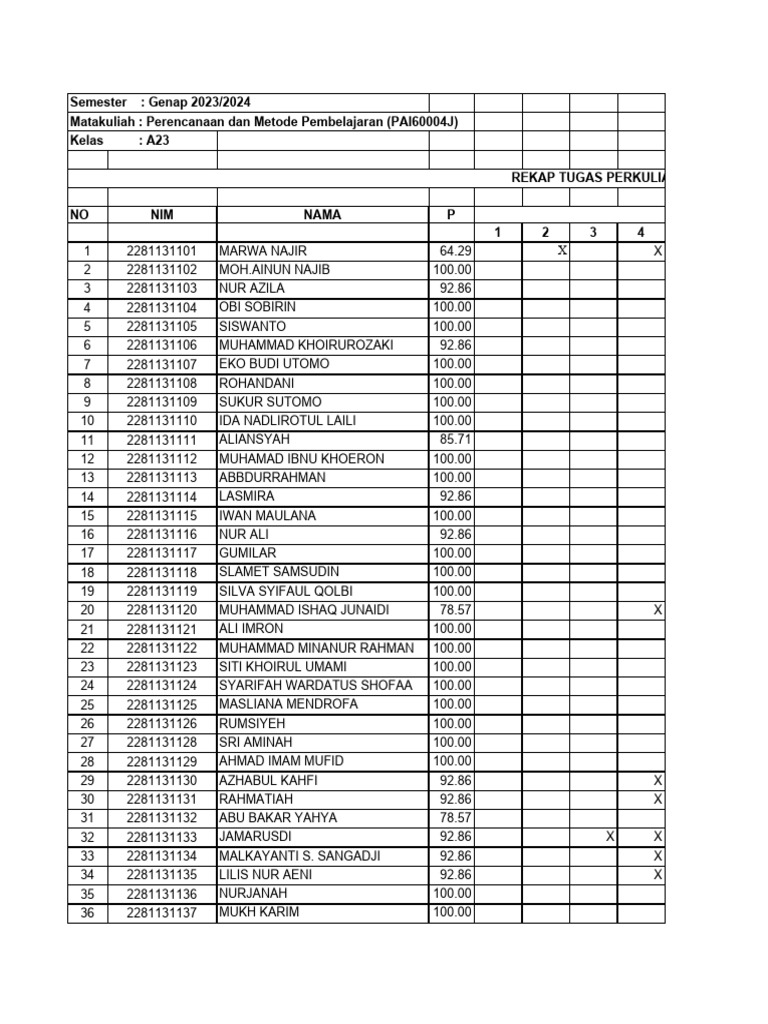 Semester : Genap 2023/2024
Matakuliah : Perencanaan dan Metode Pembelajaran (PAI60004J)
Kelas : A23

REKAP TUGAS PERKULIA

| NO | NIM | NAMA | P | 1 | 2 | 3 | 4 |
|---|---|---|---|---|---|---|---|
| 1 | 2281131101 | MARWA NAJIR | 64.29 | | X | | X |
| 2 | 2281131102 | MOH.AINUN NAJIB | 100.00 | | | | |
| 3 | 2281131103 | NUR AZILA | 92.86 | | | | |
| 4 | 2281131104 | OBI SOBIRIN | 100.00 | | | | |
| 5 | 2281131105 | SISWANTO | 100.00 | | | | |
| 6 | 2281131106 | MUHAMMAD KHOIRUROZAKI | 92.86 | | | | |
| 7 | 2281131107 | EKO BUDI UTOMO | 100.00 | | | | |
| 8 | 2281131108 | ROHANDANI | 100.00 | | | | |
| 9 | 2281131109 | SUKUR SUTOMO | 100.00 | | | | |
| 10 | 2281131110 | IDA NADLIROTUL LAILI | 100.00 | | | | |
| 11 | 2281131111 | ALIANSYAH | 85.71 | | | | |
| 12 | 2281131112 | MUHAMAD IBNU KHOERON | 100.00 | | | | |
| 13 | 2281131113 | ABBDURRAHMAN | 100.00 | | | | |
| 14 | 2281131114 | LASMIRA | 92.86 | | | | |
| 15 | 2281131115 | IWAN MAULANA | 100.00 | | | | |
| 16 | 2281131116 | NUR ALI | 92.86 | | | | |
| 17 | 2281131117 | GUMILAR | 100.00 | | | | |
| 18 | 2281131118 | SLAMET SAMSUDIN | 100.00 | | | | |
| 19 | 2281131119 | SILVA SYIFAUL QOLBI | 100.00 | | | | |
| 20 | 2281131120 | MUHAMMAD ISHAQ JUNAIDI | 78.57 | | | | X |
| 21 | 2281131121 | ALI IMRON | 100.00 | | | | |
| 22 | 2281131122 | MUHAMMAD MINANUR RAHMAN | 100.00 | | | | |
| 23 | 2281131123 | SITI KHOIRUL UMAMI | 100.00 | | | | |
| 24 | 2281131124 | SYARIFAH WARDATUS SHOFAA | 100.00 | | | | |
| 25 | 2281131125 | MASLIANA MENDROFA | 100.00 | | | | |
| 26 | 2281131126 | RUMSIYEH | 100.00 | | | | |
| 27 | 2281131128 | SRI AMINAH | 100.00 | | | | |
| 28 | 2281131129 | AHMAD IMAM MUFID | 100.00 | | | | |
| 29 | 2281131130 | AZHABUL KAHFI | 92.86 | | | | X |
| 30 | 2281131131 | RAHMATIAH | 92.86 | | | | X |
| 31 | 2281131132 | ABU BAKAR YAHYA | 78.57 | | | | |
| 32 | 2281131133 | JAMARUSDI | 92.86 | | | X | X |
| 33 | 2281131134 | MALKAYANTI S. SANGADJI | 92.86 | | | | X |
| 34 | 2281131135 | LILIS NUR AENI | 92.86 | | | | X |
| 35 | 2281131136 | NURJANAH | 100.00 | | | | |
| 36 | 2281131137 | MUKH KARIM | 100.00 | | | | |